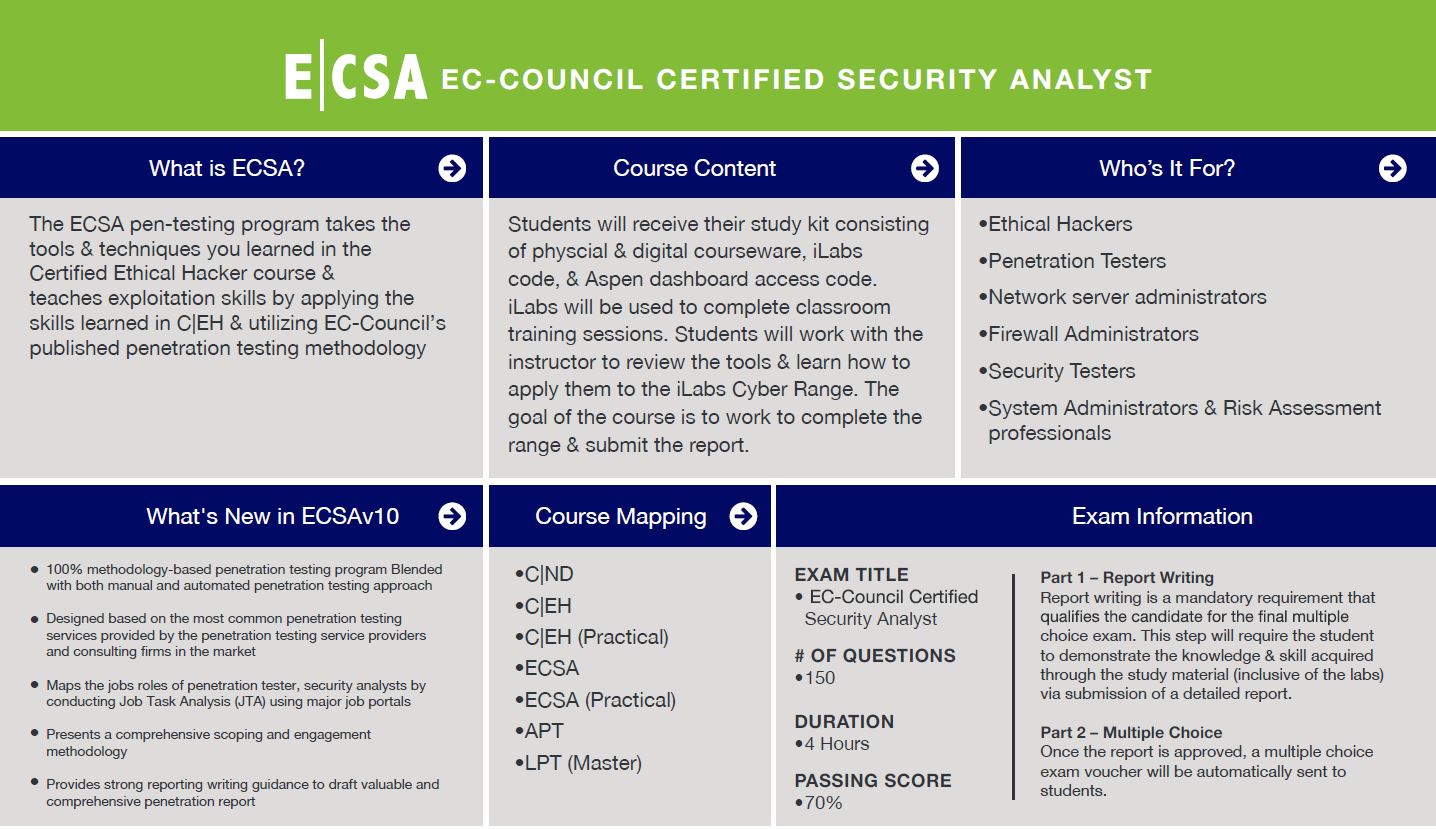 E|CSA EC-COUNCIL CERTIFIED SECURITY ANALYST

What is ECSA?

The ECSA pen-testing program takes the tools & techniques you learned in the Certified Ethical Hacker course & teaches exploitation skills by applying the skills learned in C|EH & utilizing EC-Council's published penetration testing methodology

Course Content

Students will receive their study kit consisting of physcial & digital courseware, iLabs code, & Aspen dashboard access code. iLabs will be used to complete classroom training sessions. Students will work with the instructor to review the tools & learn how to apply them to the iLabs Cyber Range. The goal of the course is to work to complete the range & submit the report.

Who's It For?

•Ethical Hackers
•Penetration Testers
•Network server administrators
•Firewall Administrators
•Security Testers
•System Administrators & Risk Assessment professionals

What's New in ECSAv10

• 100% methodology-based penetration testing program Blended with both manual and automated penetration testing approach
• Designed based on the most common penetration testing services provided by the penetration testing service providers and consulting firms in the market
• Maps the jobs roles of penetration tester, security analysts by conducting Job Task Analysis (JTA) using major job portals
• Presents a comprehensive scoping and engagement methodology
• Provides strong reporting writing guidance to draft valuable and comprehensive penetration report

Course Mapping

•C|ND
•C|EH
•C|EH (Practical)
•ECSA
•ECSA (Practical)
•APT
•LPT (Master)

Exam Information

EXAM TITLE
• EC-Council Certified Security Analyst

# OF QUESTIONS
•150

DURATION
•4 Hours

PASSING SCORE
•70%

Part 1 – Report Writing
Report writing is a mandatory requirement that qualifies the candidate for the final multiple choice exam. This step will require the student to demonstrate the knowledge & skill acquired through the study material (inclusive of the labs) via submission of a detailed report.

Part 2 – Multiple Choice
Once the report is approved, a multiple choice exam voucher will be automatically sent to students.